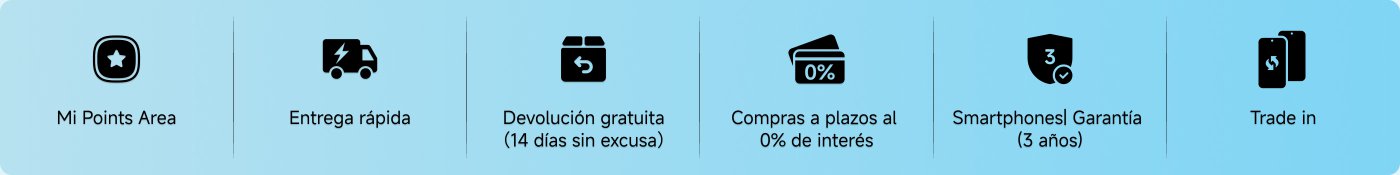 Mi Points Area

Entrega rápida

Devolución gratuita
(14 días sin excusa)

0%

Compras a plazos al
0% de interés

3

Smartphones| Garantía
(3 años)

Trade in